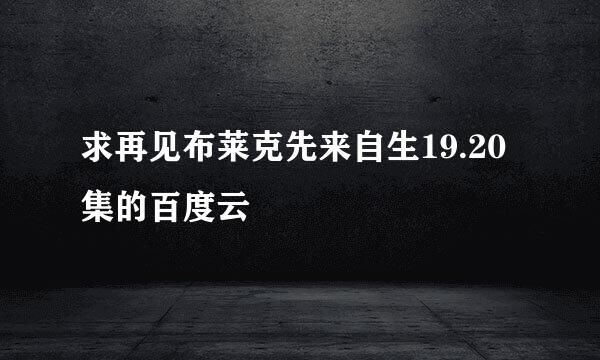 求再见布莱克先来自生19.20集的百度云